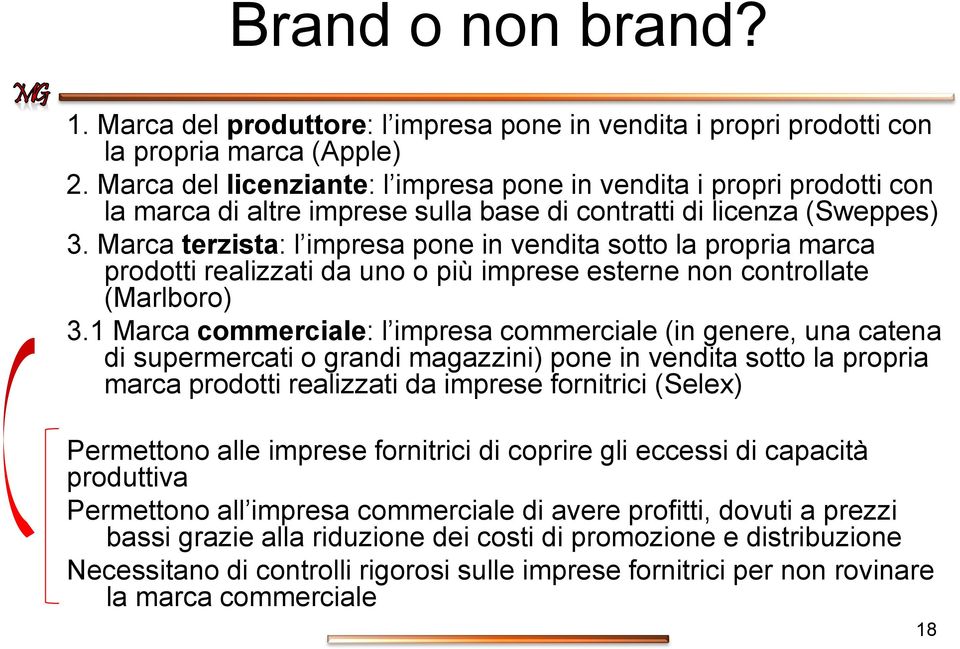 Brand o non brand?

MG

1. Marca del produttore: l'impresa pone in vendita i propri prodotti con la propria marca (Apple)
2. Marca del licenziante: l'impresa pone in vendita i propri prodotti con la marca di altre imprese sulla base di contratti di licenza (Sweppes)
3. Marca terzista: l'impresa pone in vendita sotto la propria marca prodotti realizzati da uno o più imprese esterne non controllate (Marlboro)
3.1 Marca commerciale: l'impresa commerciale (in genere, una catena di supermercati o grandi magazzini) pone in vendita sotto la propria marca prodotti realizzati da imprese fornitrici (Selex)

Permettono alle imprese fornitrici di coprire gli eccessi di capacità produttiva
Permettono all'impresa commerciale di avere profitti, dovuti a prezzi bassi grazie alla riduzione dei costi di promozione e distribuzione
Necessitano di controlli rigorosi sulle imprese fornitrici per non rovinare la marca commerciale

18